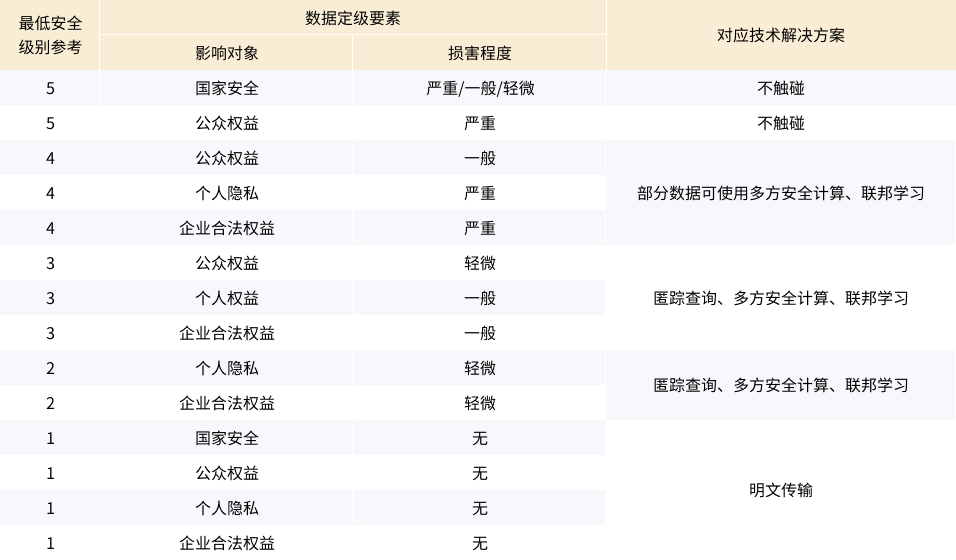 | 最低安全级别参考 | 数据定级要素 |  | 对应技术解决方案 |
|---|---|---|---|
|  | 影响对象 | 损害程度 |  |
| 5 | 国家安全 | 严重/一般/轻微 | 不触碰 |
| 5 | 公众权益 | 严重 | 不触碰 |
| 4 | 公众权益 | 一般 | 部分数据可使用多方安全计算、联邦学习 |
| 4 | 个人隐私 | 严重 |  |
| 4 | 企业合法权益 | 严重 |  |
| 3 | 公众权益 | 轻微 | 匿踪查询、多方安全计算、联邦学习 |
| 3 | 个人权益 | 一般 |  |
| 3 | 企业合法权益 | 一般 |  |
| 2 | 个人隐私 | 轻微 | 匿踪查询、多方安全计算、联邦学习 |
| 2 | 企业合法权益 | 轻微 |  |
| 1 | 国家安全 | 无 | 明文传输 |
| 1 | 公众权益 | 无 |  |
| 1 | 个人隐私 | 无 |  |
| 1 | 企业合法权益 | 无 |  |